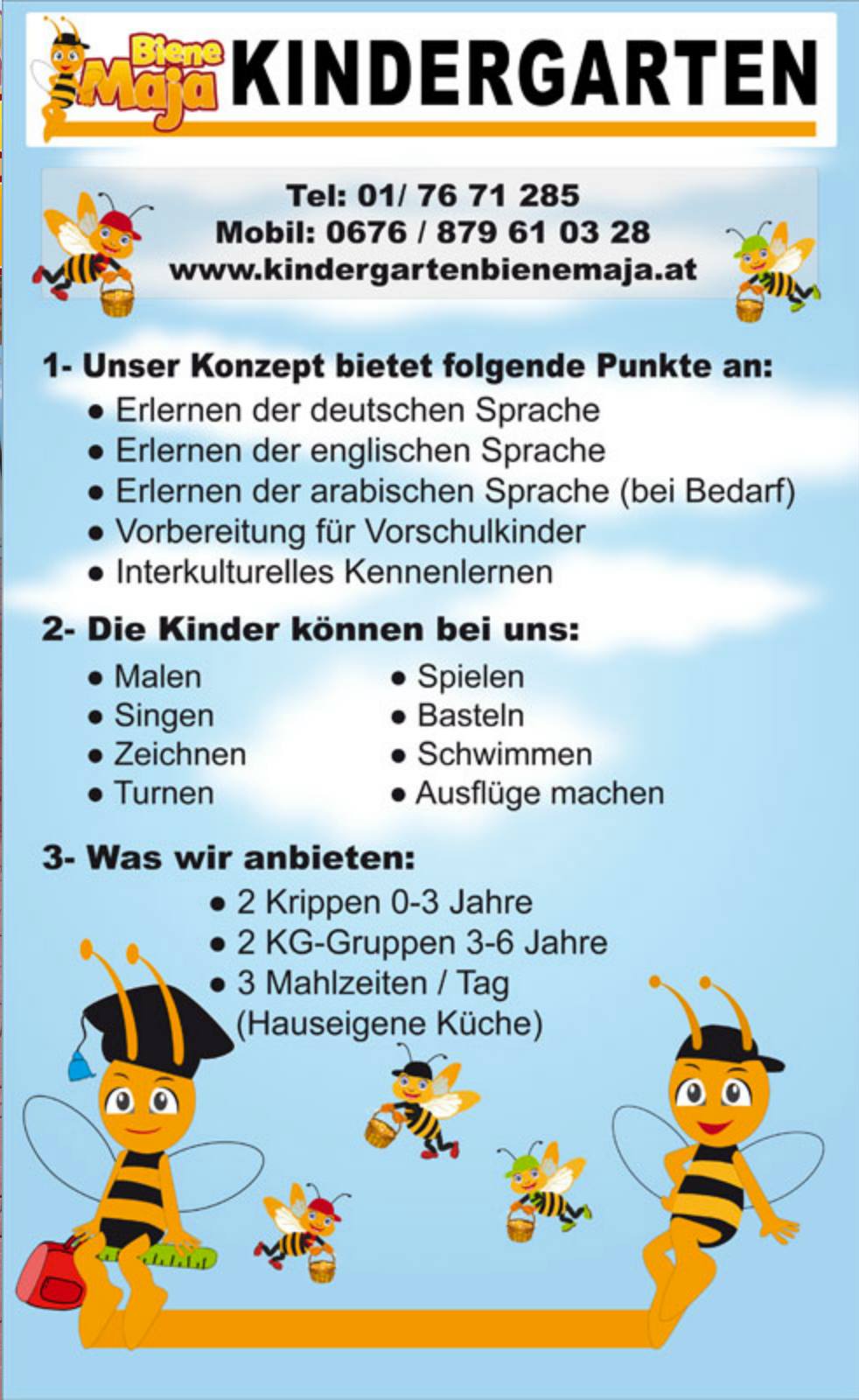 Biene Maja KINDERGARTEN

Tel: 01/ 76 71 285
Mobil: 0676 / 879 61 03 28
www.kindergartenbienemaja.at

1- Unser Konzept bietet folgende Punkte an:
• Erlernen der deutschen Sprache
• Erlernen der englischen Sprache
• Erlernen der arabischen Sprache (bei Bedarf)
• Vorbereitung für Vorschulkinder
• Interkulturelles Kennenlernen

2- Die Kinder können bei uns:
• Malen
• Singen
• Zeichnen
• Turnen
• Spielen
• Basteln
• Schwimmen
• Ausflüge machen

3- Was wir anbieten:
• 2 Krippen 0-3 Jahre
• 2 KG-Gruppen 3-6 Jahre
• 3 Mahlzeiten / Tag (Hauseigene Küche)